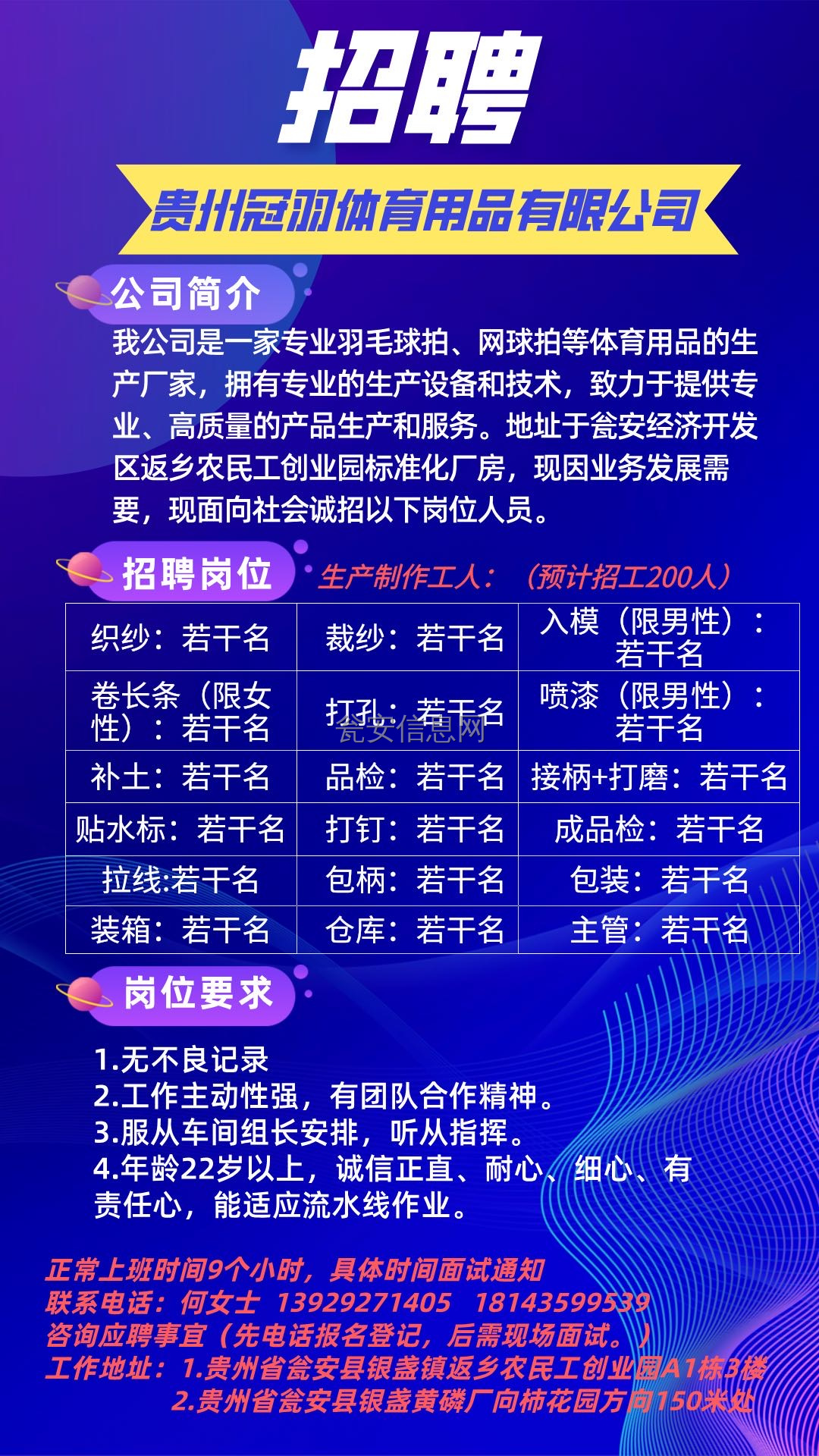 招聘

贵州冠羽体育用品有限公司

公司简介

我公司是一家专业羽毛球拍、网球拍等体育用品的生产厂家，拥有专业的生产设备和技术，致力于提供专业、高质量的产品生产和服务。地址于瓮安经济开发区返乡农民工创业园标准化厂房，现因业务发展需要，现面向社会诚招以下岗位人员。

招聘岗位

生产制作工人：（预计招工200人）

| 织纱：若干名 | 裁纱：若干名 | 入模（限男性）：若干名 |
|---|---|---|
| 卷长条（限女性）：若干名 | 打孔：若干名 | 喷漆（限男性）：若干名 |
| 补土：若干名 | 品检：若干名 | 接柄+打磨：若干名 |
| 贴水标：若干名 | 打钉：若干名 | 成品检：若干名 |
| 拉线:若干名 | 包柄：若干名 | 包装：若干名 |
| 装箱：若干名 | 仓库：若干名 | 主管：若干名 |

瓮安信息网

岗位要求

1.无不良记录
2.工作主动性强，有团队合作精神。
3.服从车间组长安排，听从指挥。
4.年龄22岁以上，诚信正直、耐心、细心、有责任心，能适应流水线作业。

正常上班时间9个小时，具体时间面试通知
联系电话：何女士 13929271405 18143599539
咨询应聘事宜（先电话报名登记，后需现场面试。）
工作地址：1.贵州省瓮安县银盏镇返乡农民工创业园A1栋3楼
2.贵州省瓮安县银盏黄磷厂向柿花园方向150米处